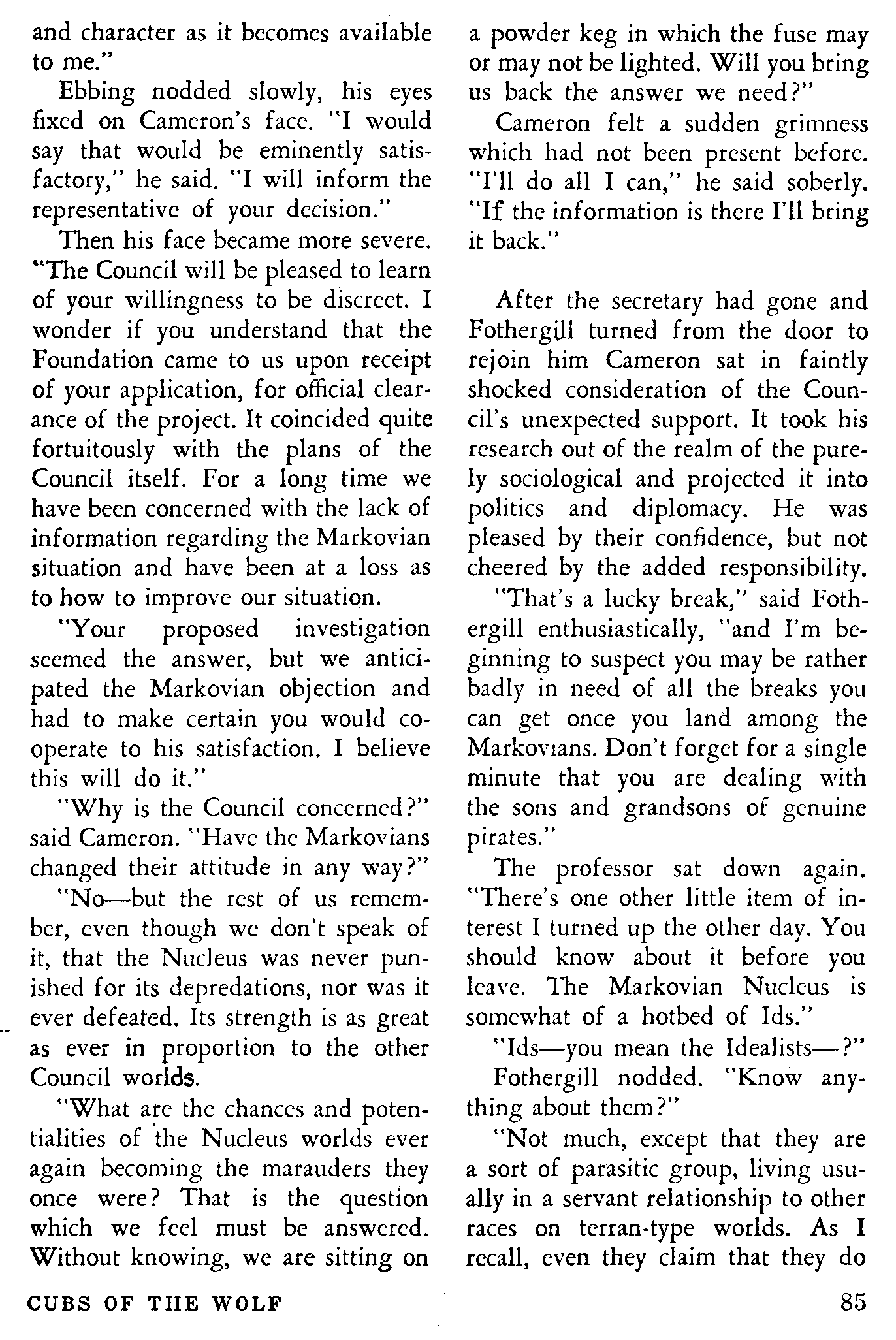 and character as it becomes available to me."

Ebbing nodded slowly, his eyes fixed on Cameron's face. "I would say that would be eminently satisfactory," he said. "I will inform the representative of your decision."

Then his face became more severe. "The Council will be pleased to learn of your willingness to be discreet. I wonder if you understand that the Foundation came to us upon receipt of your application, for official clearance of the project. It coincided quite fortuitously with the plans of the Council itself. For a long time we have been concerned with the lack of information regarding the Markovian situation and have been at a loss as to how to improve our situation.

"Your proposed investigation seemed the answer, but we anticipated the Markovian objection and had to make certain you would cooperate to his satisfaction. I believe this will do it."

"Why is the Council concerned?" said Cameron. "Have the Markovians changed their attitude in any way?"

"No—but the rest of us remember, even though we don't speak of it, that the Nucleus was never punished for its depredations, nor was it ever defeated. Its strength is as great as ever in proportion to the other Council worlds.

"What are the chances and potentialities of the Nucleus worlds ever again becoming the marauders they once were? That is the question which we feel must be answered. Without knowing, we are sitting on a powder keg in which the fuse may or may not be lighted. Will you bring us back the answer we need?"

Cameron felt a sudden grimness which had not been present before. "I'll do all I can," he said soberly. "If the information is there I'll bring it back."

After the secretary had gone and Fothergill turned from the door to rejoin him Cameron sat in faintly shocked consideration of the Council's unexpected support. It took his research out of the realm of the purely sociological and projected it into politics and diplomacy. He was pleased by their confidence, but not cheered by the added responsibility.

"That's a lucky break," said Fothergill enthusiastically, "and I'm beginning to suspect you may be rather badly in need of all the breaks you can get once you land among the Markovians. Don't forget for a single minute that you are dealing with the sons and grandsons of genuine pirates."

The professor sat down again. "There's one other little item of interest I turned up the other day. You should know about it before you leave. The Markovian Nucleus is somewhat of a hotbed of Ids."

"Ids—you mean the Idealists—?"

Fothergill nodded. "Know anything about them?"

"Not much, except that they are a sort of parasitic group, living usually in a servant relationship to other races on terran-type worlds. As I recall, even they claim that they do

CUBS OF THE WOLF

85